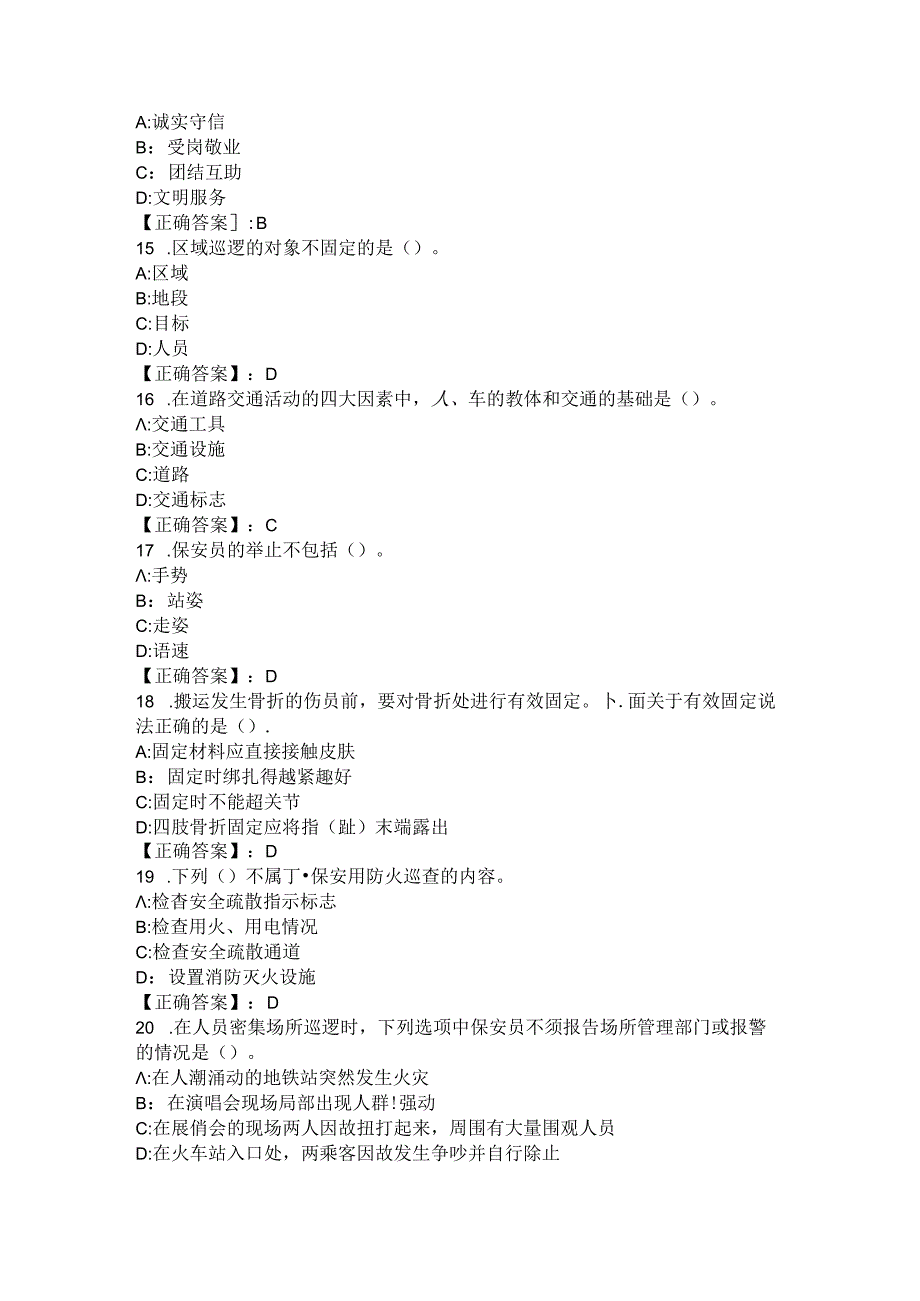 A:诚实守信
B：受岗敬业
C：团结互助
D:文明服务
【正确答案］:B
15 .区域巡逻的对象不固定的是（）。
A:区域
B:地段
C:目标
D:人员
【正确答案】：D
16 .在道路交通活动的四大因素中，人、车的教体和交通的基础是（）。
Λ:交通工具
B:交通设施
C:道路
D:交通标志
【正确答案】：C
17 .保安员的举止不包括（）。
Λ:手势
B：站姿
C:走姿
D:语速
【正确答案】：D
18 .搬运发生骨折的伤员前，要对骨折处进行有效固定。卜.面关于有效固定说法正确的是（）.
A:固定材料应直接接触皮肤
B：固定时绑扎得越紧趣好
C:固定时不能超关节
D:四肢骨折固定应将指（趾）末端露出
【正确答案】：D
19 .下列（）不属丁•保安用防火巡查的内容。
Λ:检查安全疏散指示标志
B:检查用火、用电情况
C:检查安全疏散通道
D：设置消防灭火设施
【正确答案】：D
20 .在人员密集场所巡逻时，下列选项中保安员不须报告场所管理部门或报警的情况是（）。
Λ:在人潮涌动的地铁站突然发生火灾
B：在演唱会现场局部出现人群!强动
C:在展俏会的现场两人因故扭打起来，周围有大量围观人员
D:在火车站入口处，两乘客因故发生争吵并自行除止